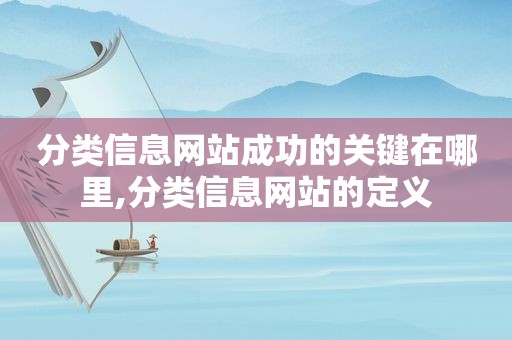 分类信息网站成功的关键在哪里,分类信息网站的定义